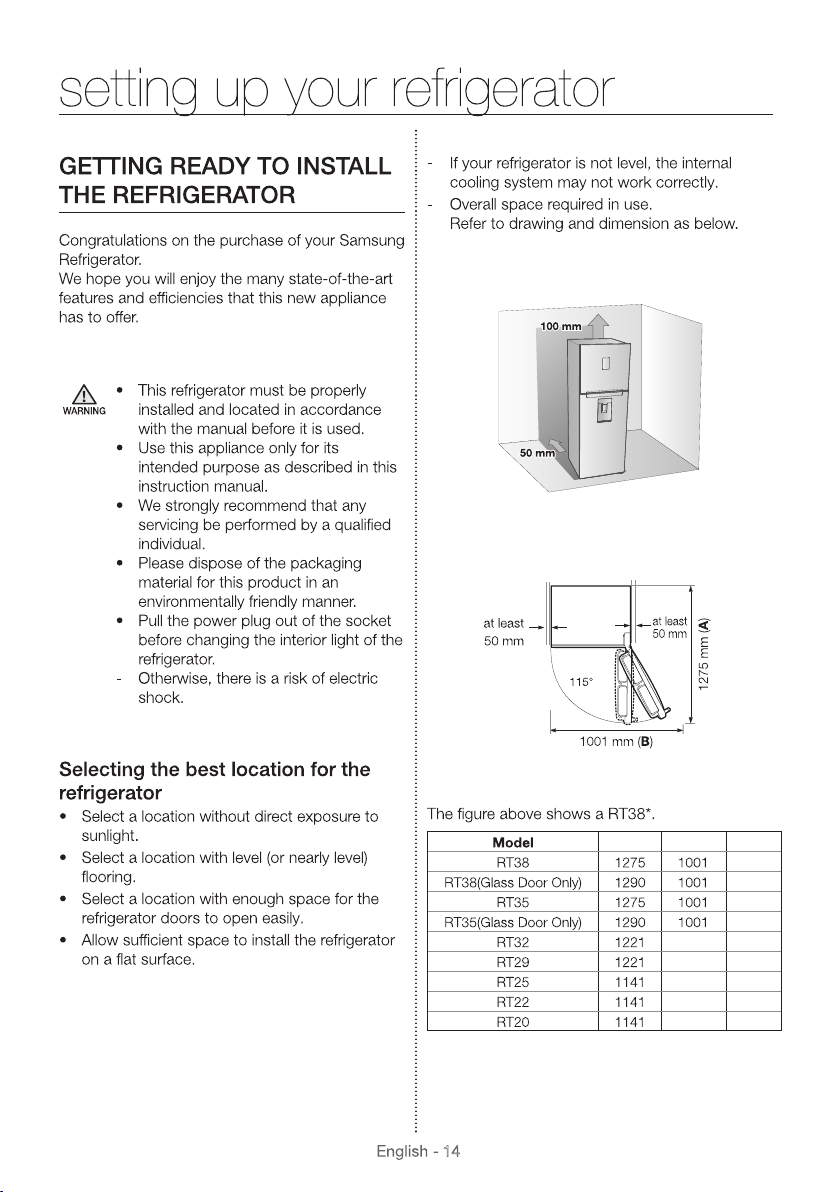 setting up your refrigerator

GETTING READY TO INSTALL THE REFRIGERATOR

Congratulations on the purchase of your Samsung Refrigerator.
We hope you will enjoy the many state-of-the-art features and efficiencies that this new appliance has to offer.

WARNING

• This refrigerator must be properly installed and located in accordance with the manual before it is used.
• Use this appliance only for its intended purpose as described in this instruction manual.
• We strongly recommend that any servicing be performed by a qualified individual.
• Please dispose of the packaging material for this product in an environmentally friendly manner.
• Pull the power plug out of the socket before changing the interior light of the refrigerator.
- Otherwise, there is a risk of electric shock.

Selecting the best location for the refrigerator

• Select a location without direct exposure to sunlight.
• Select a location with level (or nearly level) flooring.
• Select a location with enough space for the refrigerator doors to open easily.
• Allow sufficient space to install the refrigerator on a flat surface.

- If your refrigerator is not level, the internal cooling system may not work correctly.
- Overall space required in use.
Refer to drawing and dimension as below.

100 mm

50 mm

at least
50 mm

at least
50 mm

115°

1275 mm (A)

1001 mm (B)

The figure above shows a RT38*.

| Model | | | |
|---|---|---|---|
| RT38 | 1275 | 1001 | |
| RT38(Glass Door Only) | 1290 | 1001 | |
| RT35 | 1275 | 1001 | |
| RT35(Glass Door Only) | 1290 | 1001 | |
| RT32 | 1221 | | |
| RT29 | 1221 | | |
| RT25 | 1141 | | |
| RT22 | 1141 | | |
| RT20 | 1141 | | |

English - 14